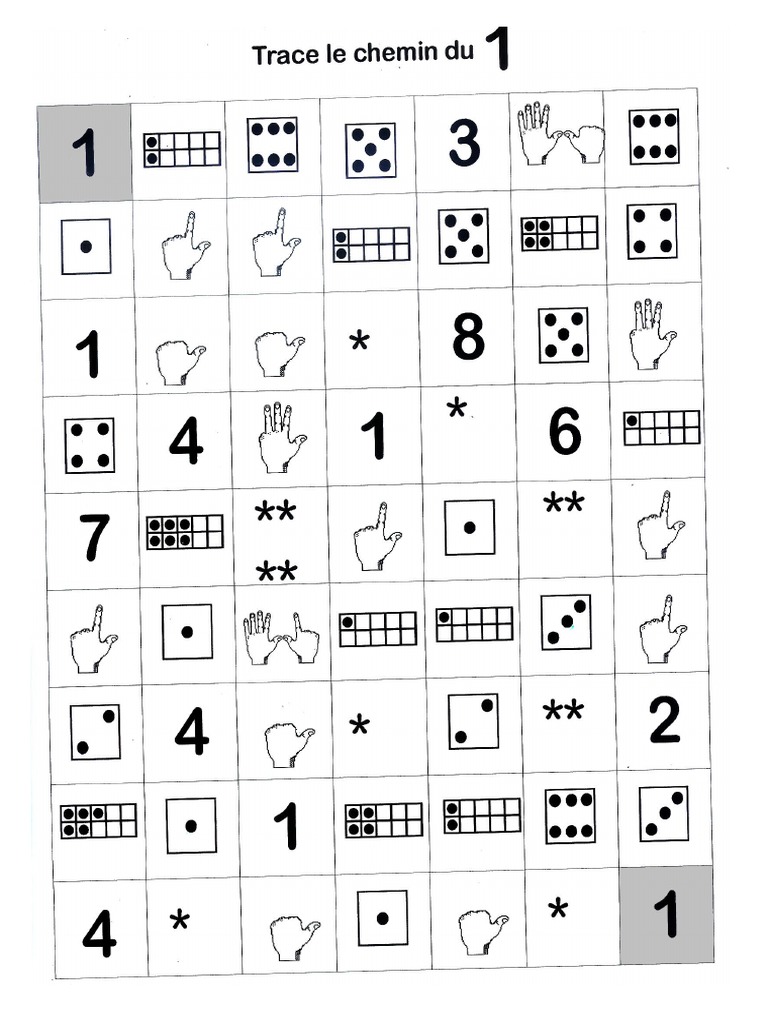 Trace le chemin du 1

| 1 | | | | 3 | | |
|---|---|---|---|---|---|---|
| | | | | | | |
| 1 | | | * | 8 | | |
| | 4 | | 1 | * | 6 | |
| 7 | | ** ** | | | ** | |
| | | | | | | |
| | 4 | | * | | ** | 2 |
| | | 1 | | | | |
| 4 | * | | | | * | 1 |